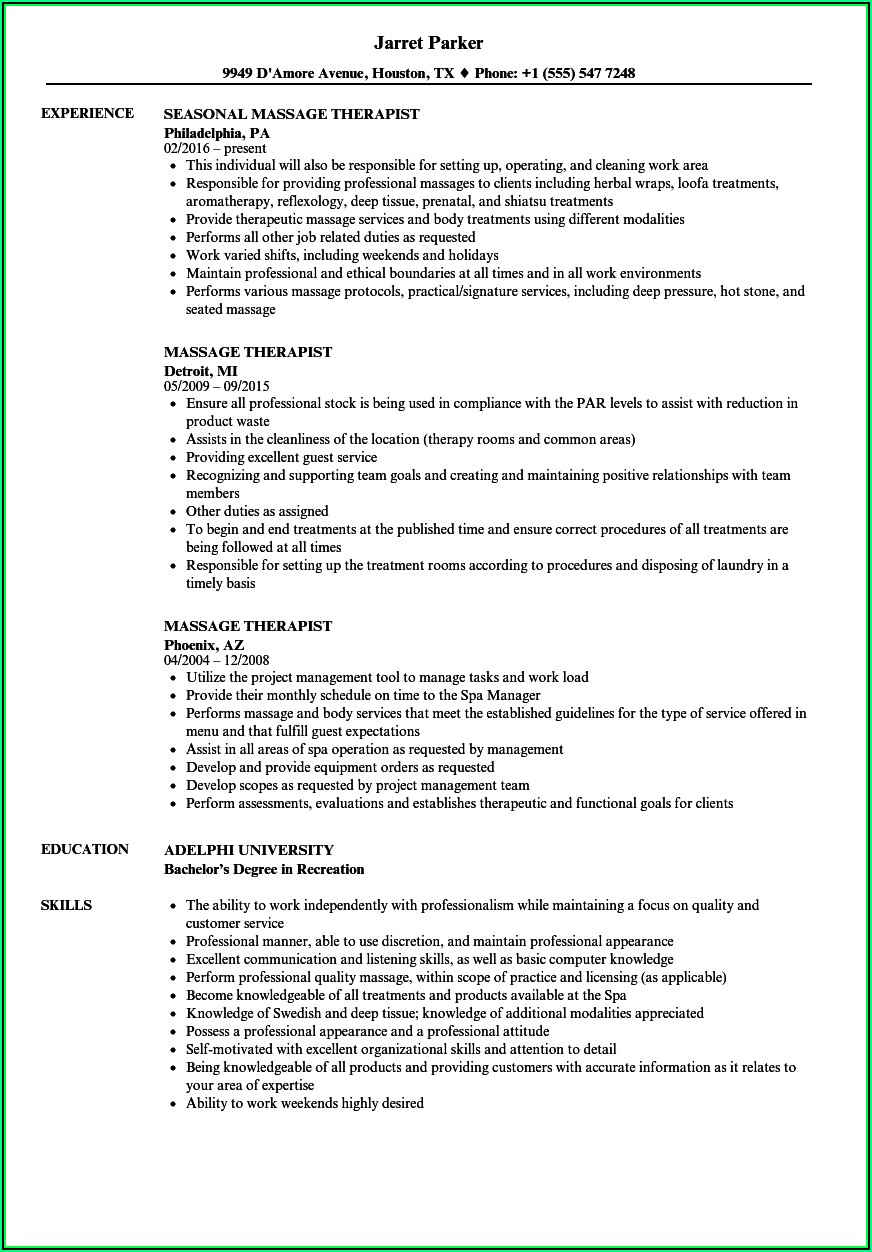 Jarret Parker

9949 D'Amore Avenue, Houston, TX ♦ Phone: +1 (555) 547 7248

EXPERIENCE

SEASONAL MASSAGE THERAPIST
Philadelphia, PA
02/2016 – present

- This individual will also be responsible for setting up, operating, and cleaning work area
- Responsible for providing professional massages to clients including herbal wraps, loofa treatments, aromatherapy, reflexology, deep tissue, prenatal, and shiatsu treatments
- Provide therapeutic massage services and body treatments using different modalities
- Performs all other job related duties as requested
- Work varied shifts, including weekends and holidays
- Maintain professional and ethical boundaries at all times and in all work environments
- Performs various massage protocols, practical/signature services, including deep pressure, hot stone, and seated massage

MASSAGE THERAPIST
Detroit, MI
05/2009 – 09/2015

- Ensure all professional stock is being used in compliance with the PAR levels to assist with reduction in product waste
- Assists in the cleanliness of the location (therapy rooms and common areas)
- Providing excellent guest service
- Recognizing and supporting team goals and creating and maintaining positive relationships with team members
- Other duties as assigned
- To begin and end treatments at the published time and ensure correct procedures of all treatments are being followed at all times
- Responsible for setting up the treatment rooms according to procedures and disposing of laundry in a timely basis

MASSAGE THERAPIST
Phoenix, AZ
04/2004 – 12/2008

- Utilize the project management tool to manage tasks and work load
- Provide their monthly schedule on time to the Spa Manager
- Performs massage and body services that meet the established guidelines for the type of service offered in menu and that fulfill guest expectations
- Assist in all areas of spa operation as requested by management
- Develop and provide equipment orders as requested
- Develop scopes as requested by project management team
- Perform assessments, evaluations and establishes therapeutic and functional goals for clients

EDUCATION

ADELPHI UNIVERSITY
Bachelor's Degree in Recreation

SKILLS

- The ability to work independently with professionalism while maintaining a focus on quality and customer service
- Professional manner, able to use discretion, and maintain professional appearance
- Excellent communication and listening skills, as well as basic computer knowledge
- Perform professional quality massage, within scope of practice and licensing (as applicable)
- Become knowledgeable of all treatments and products available at the Spa
- Knowledge of Swedish and deep tissue; knowledge of additional modalities appreciated
- Possess a professional appearance and a professional attitude
- Self-motivated with excellent organizational skills and attention to detail
- Being knowledgeable of all products and providing customers with accurate information as it relates to your area of expertise
- Ability to work weekends highly desired